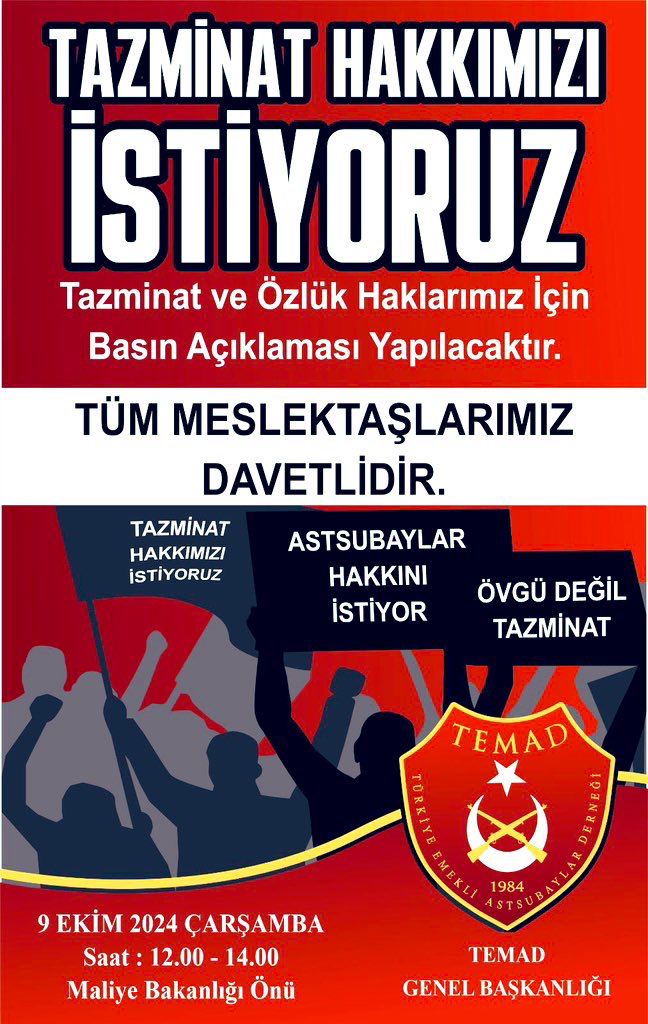 TAZMİNAT HAKKIMIZI İSTİYORUZ

Tazminat ve Özlük Haklarımız İçin Basın Açıklaması Yapılacaktır.

TÜM MESLEKTAŞLARIMIZ DAVETLİDİR.

TAZMİNAT HAKKIMIZI İSTİYORUZ

ASTSUBAYLAR HAKKINI İSTİYOR

ÖVGÜ DEĞİL TAZMİNAT

TEMAD
TÜRKİYE EMEKLİ ASTSUBAYLAR DERNEĞİ
1984

9 EKİM 2024 ÇARŞAMBA
Saat : 12.00 - 14.00
Maliye Bakanlığı Önü

TEMAD
GENEL BAŞKANLIĞI